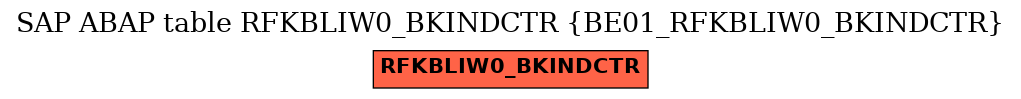 SAP ABAP table RFKBLIW0_BKINDCTR {BE01_RFKBLIW0_BKINDCTR}

RFKBLIW0_BKINDCTR